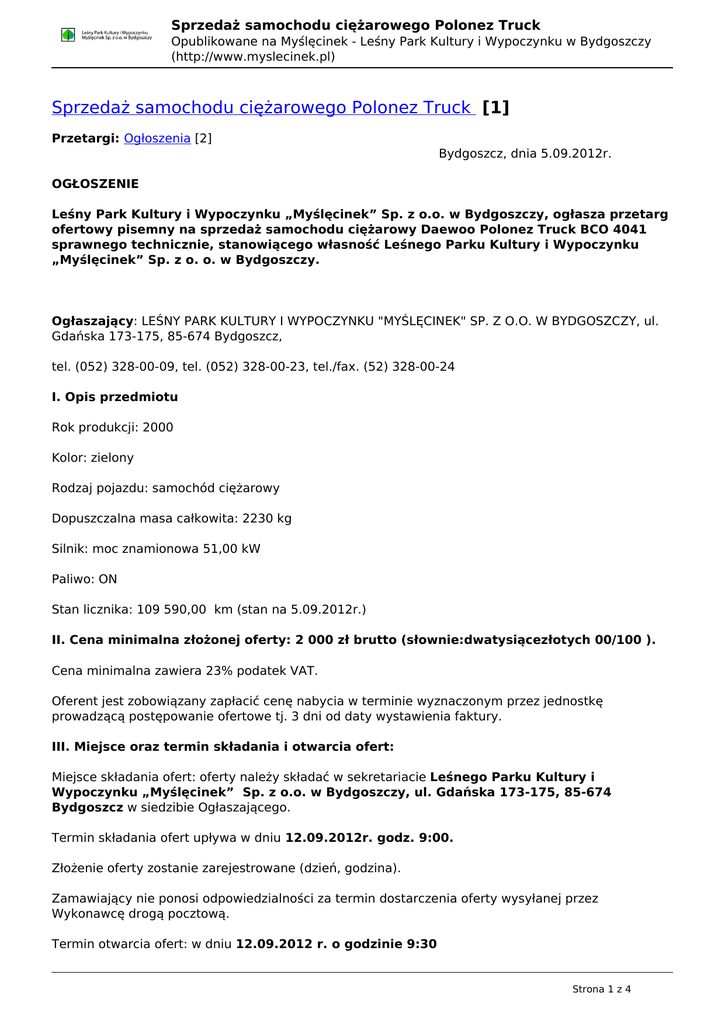 Leśny Park Kultury i Wypoczynku Myślęcinek Sp. z o.o. w Bydgoszczy

Sprzedaż samochodu ciężarowego Polonez Truck
Opublikowane na Myślęcinek - Leśny Park Kultury i Wypoczynku w Bydgoszczy (http://www.myslecinek.pl)

Sprzedaż samochodu ciężarowego Polonez Truck [1]

Przetargi: Ogłoszenia [2]

Bydgoszcz, dnia 5.09.2012r.

OGŁOSZENIE

Leśny Park Kultury i Wypoczynku „Myślęcinek” Sp. z o.o. w Bydgoszczy, ogłasza przetarg ofertowy pisemny na sprzedaż samochodu ciężarowy Daewoo Polonez Truck BCO 4041 sprawnego technicznie, stanowiącego własność Leśnego Parku Kultury i Wypoczynku „Myślęcinek” Sp. z o. o. w Bydgoszczy.

Ogłaszający: LEŚNY PARK KULTURY I WYPOCZYNKU "MYŚLĘCINEK" SP. Z O.O. W BYDGOSZCZY, ul. Gdańska 173-175, 85-674 Bydgoszcz,

tel. (052) 328-00-09, tel. (052) 328-00-23, tel./fax. (52) 328-00-24

I. Opis przedmiotu

Rok produkcji: 2000

Kolor: zielony

Rodzaj pojazdu: samochód ciężarowy

Dopuszczalna masa całkowita: 2230 kg

Silnik: moc znamionowa 51,00 kW

Paliwo: ON

Stan licznika: 109 590,00 km (stan na 5.09.2012r.)

II. Cena minimalna złożonej oferty: 2 000 zł brutto (słownie:dwatysiącezłotych 00/100 ).

Cena minimalna zawiera 23% podatek VAT.

Oferent jest zobowiązany zapłacić cenę nabycia w terminie wyznaczonym przez jednostkę prowadzącą postępowanie ofertowe tj. 3 dni od daty wystawienia faktury.

III. Miejsce oraz termin składania i otwarcia ofert:

Miejsce składania ofert: oferty należy składać w sekretariacie Leśnego Parku Kultury i Wypoczynku „Myślęcinek” Sp. z o.o. w Bydgoszczy, ul. Gdańska 173-175, 85-674 Bydgoszcz w siedzibie Ogłaszającego.

Termin składania ofert upływa w dniu 12.09.2012r. godz. 9:00.

Złożenie oferty zostanie zarejestrowane (dzień, godzina).

Zamawiający nie ponosi odpowiedzialności za termin dostarczenia oferty wysyłanej przez Wykonawcę drogą pocztową.

Termin otwarcia ofert: w dniu 12.09.2012 r. o godzinie 9:30

Strona 1 z 4